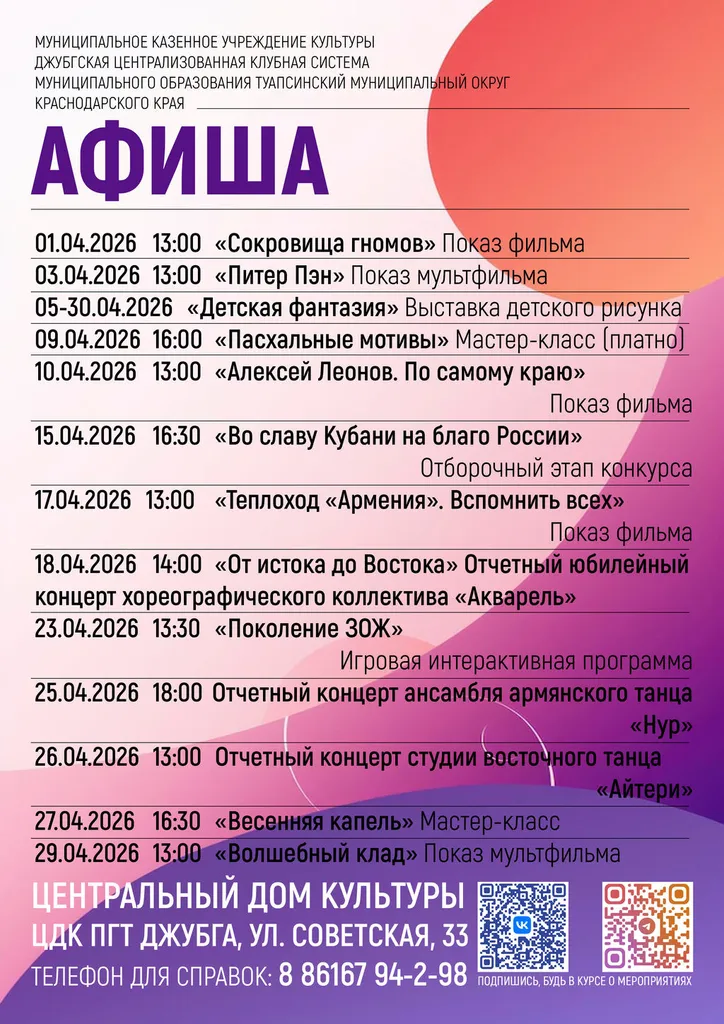 МУНИЦИПАЛЬНОЕ КАЗЕННОЕ УЧРЕЖДЕНИЕ КУЛЬТУРЫ
ДЖУБГСКАЯ ЦЕНТРАЛИЗОВАННАЯ КЛУБНАЯ СИСТЕМА
МУНИЦИПАЛЬНОГО ОБРАЗОВАНИЯ ТУАПСИНСКИЙ МУНИЦИПАЛЬНЫЙ ОКРУГ
КРАСНОДАРСКОГО КРАЯ

АФИША

01.04.2026 13:00 «Сокровища гномов» Показ фильма

03.04.2026 13:00 «Питер Пэн» Показ мультфильма

05-30.04.2026 «Детская фантазия» Выставка детского рисунка

09.04.2026 16:00 «Пасхальные мотивы» Мастер-класс (платно)

10.04.2026 13:00 «Алексей Леонов. По самому краю» Показ фильма

15.04.2026 16:30 «Во славу Кубани на благо России» Отборочный этап конкурса

17.04.2026 13:00 «Теплоход «Армения». Вспомнить всех» Показ фильма

18.04.2026 14:00 «От истока до Востока» Отчетный юбилейный концерт хореографического коллектива «Акварель»

23.04.2026 13:30 «Поколение ЗОЖ» Игровая интерактивная программа

25.04.2026 18:00 Отчетный концерт ансамбля армянского танца «Нур»

26.04.2026 13:00 Отчетный концерт студии восточного танца «Айтери»

27.04.2026 16:30 «Весенняя капель» Мастер-класс

29.04.2026 13:00 «Волшебный клад» Показ мультфильма

ЦЕНТРАЛЬНЫЙ ДОМ КУЛЬТУРЫ
ЦДК ПГТ ДЖУБГА, УЛ. СОВЕТСКАЯ, 33
ТЕЛЕФОН ДЛЯ СПРАВОК: 8 86167 94-2-98

ПОДПИШИСЬ, БУДЬ В КУРСЕ О МЕРОПРИЯТИЯХ